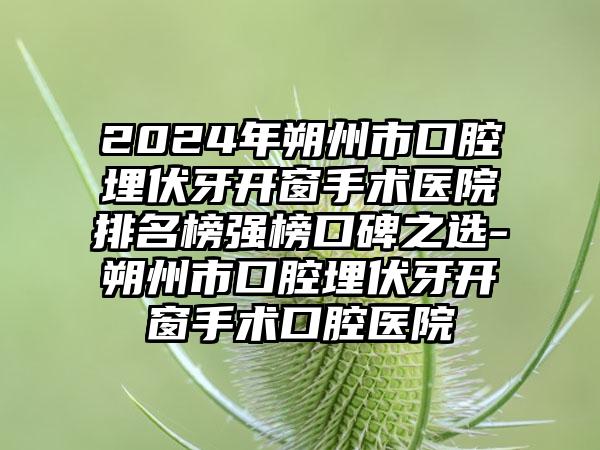 2024年朔州市口腔埋伏牙开窗手术医院排名榜强榜口碑之选-朔州市口腔埋伏牙开窗手术口腔医院